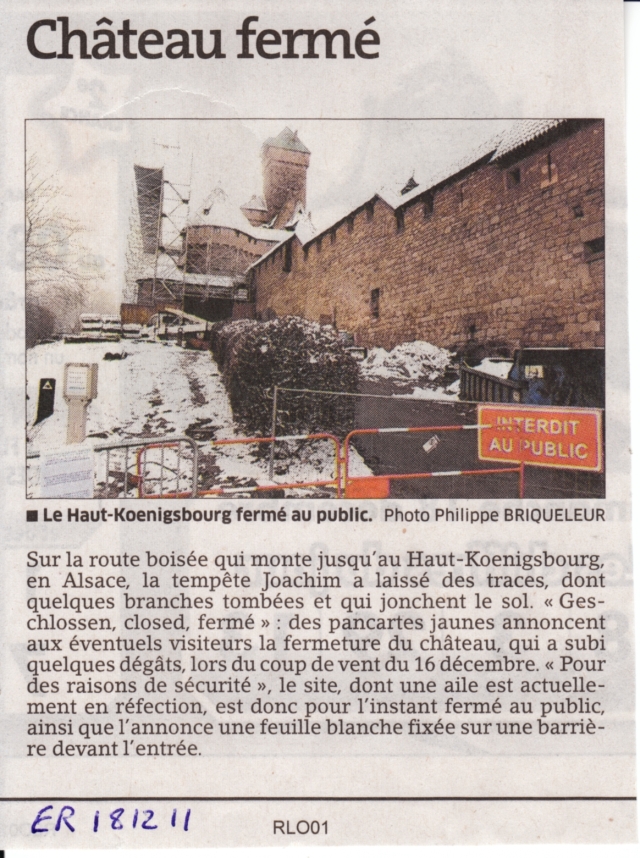 Château fermé

INTERDIT
AU PUBLIC

■ Le Haut-Koenigsbourg fermé au public. Photo Philippe BRIQUELEUR

Sur la route boisée qui monte jusqu'au Haut-Koenigsbourg, en Alsace, la tempête Joachim a laissé des traces, dont quelques branches tombées et qui jonchent le sol. « Geschlossen, closed, fermé » : des pancartes jaunes annoncent aux éventuels visiteurs la fermeture du château, qui a subi quelques dégâts, lors du coup de vent du 16 décembre. « Pour des raisons de sécurité », le site, dont une aile est actuellement en réfection, est donc pour l'instant fermé au public, ainsi que l'annonce une feuille blanche fixée sur une barrière devant l'entrée.

ER 18 12 11

RLO01